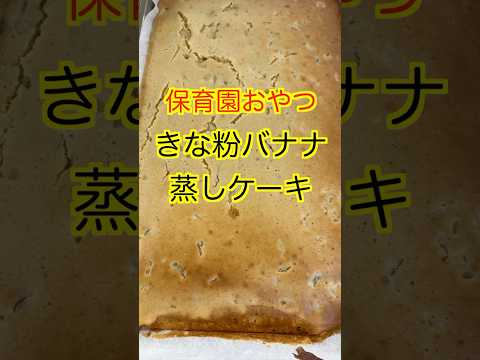 保育園おやつ
きな粉バナナ
蒸しケーキ